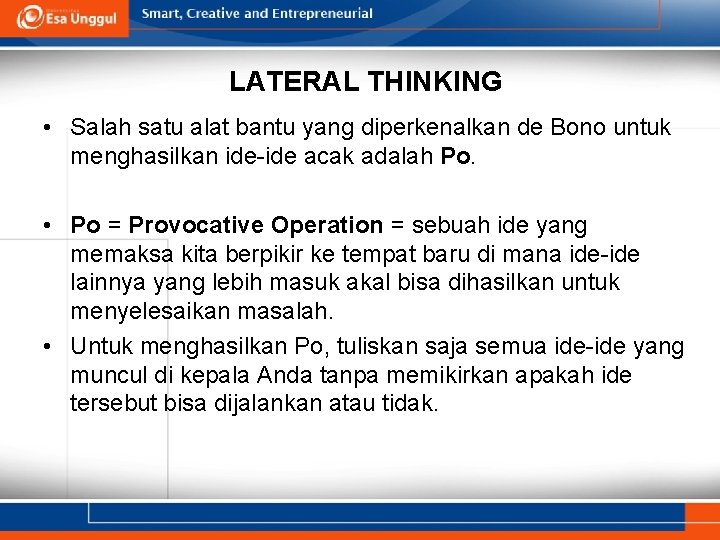 Esa Unggul

Smart, Creative and Entrepreneurial

LATERAL THINKING

• Salah satu alat bantu yang diperkenalkan de Bono untuk menghasilkan ide-ide acak adalah Po.

• Po = Provocative Operation = sebuah ide yang memaksa kita berpikir ke tempat baru di mana ide-ide lainnya yang lebih masuk akal bisa dihasilkan untuk menyelesaikan masalah.

• Untuk menghasilkan Po, tuliskan saja semua ide-ide yang muncul di kepala Anda tanpa memikirkan apakah ide tersebut bisa dijalankan atau tidak.